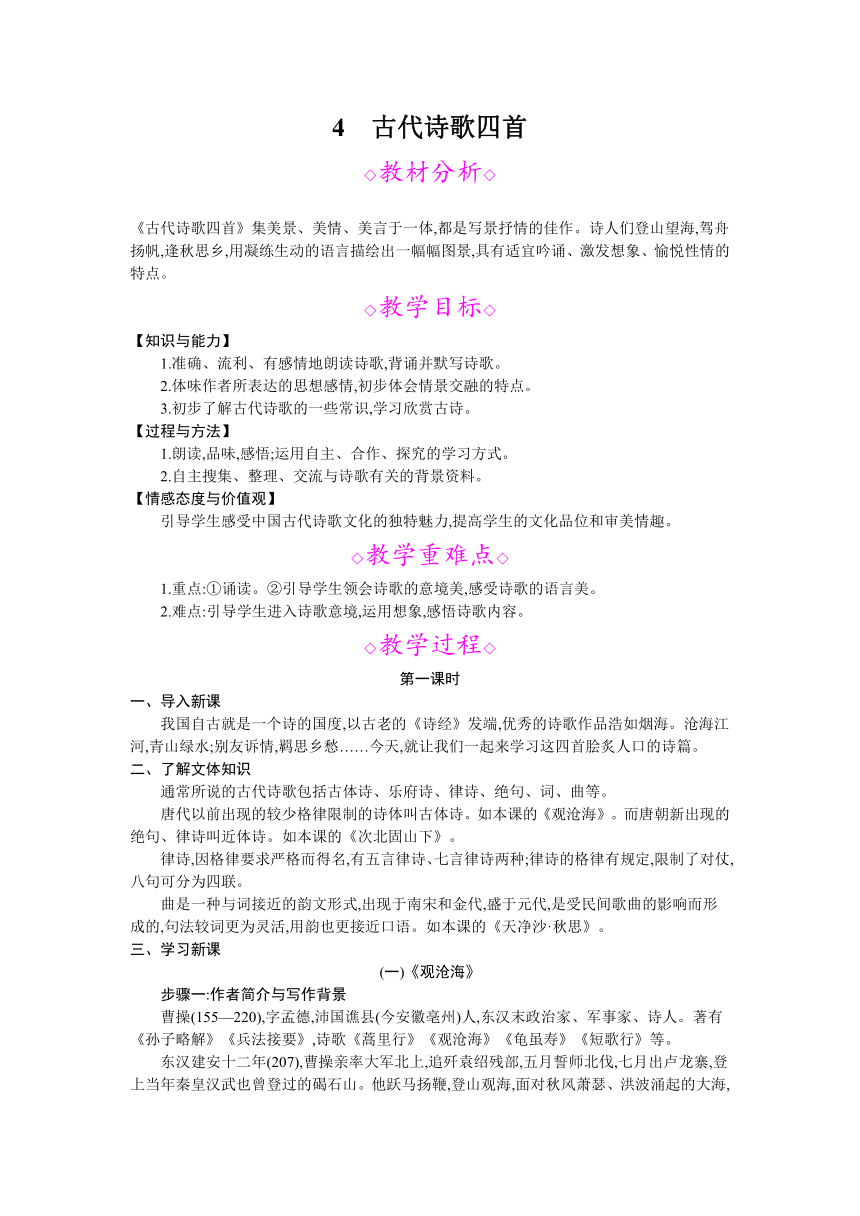 4　古代诗歌四首

◇教材分析◇

《古代诗歌四首》集美景、美情、美言于一体,都是写景抒情的佳作。诗人们登山望海,驾舟扬帆,逢秋思乡,用凝练生动的语言描绘出一幅幅图景,具有适宜吟诵、激发想象、愉悦性情的特点。

◇教学目标◇

【知识与能力】
1.准确、流利、有感情地朗读诗歌,背诵并默写诗歌。
2.体味作者所表达的思想感情,初步体会情景交融的特点。
3.初步了解古代诗歌的一些常识,学习欣赏古诗。
【过程与方法】
1.朗读,品味,感悟;运用自主、合作、探究的学习方式。
2.自主搜集、整理、交流与诗歌有关的背景资料。
【情感态度与价值观】
引导学生感受中国古代诗歌文化的独特魅力,提高学生的文化品位和审美情趣。

◇教学重难点◇

1.重点:①诵读。②引导学生领会诗歌的意境美,感受诗歌的语言美。
2.难点:引导学生进入诗歌意境,运用想象,感悟诗歌内容。

◇教学过程◇

第一课时

一、导入新课
我国自古就是一个诗的国度,以古老的《诗经》发端,优秀的诗歌作品浩如烟海。沧海江河,青山绿水;别友诉情,羁思乡愁……今天,就让我们一起来学习这四首脍炙人口的诗篇。
二、了解文体知识
通常所说的古代诗歌包括古体诗、乐府诗、律诗、绝句、词、曲等。
唐代以前出现的较少格律限制的诗体叫古体诗。如本课的《观沧海》。而唐朝新出现的绝句、律诗叫近体诗。如本课的《次北固山下》。
律诗,因格律要求严格而得名,有五言律诗、七言律诗两种;律诗的格律有规定,限制了对仗,八句可分为四联。
曲是一种与词接近的韵文形式,出现于南宋和金代,盛于元代,是受民间歌曲的影响而形成的,句法较词更为灵活,用韵也更接近口语。如本课的《天净沙·秋思》。
三、学习新课
(一)《观沧海》
步骤一:作者简介与写作背景
曹操(155—220),字孟德,沛国谯县(今安徽亳州)人,东汉末政治家、军事家、诗人。著有《孙子略解》《兵法接要》,诗歌《蒿里行》《观沧海》《龟虽寿》《短歌行》等。
东汉建安十二年(207),曹操亲率大军北上,追歼袁绍残部,五月誓师北伐,七月出卢龙寨,登上当年秦皇汉武也曾登过的碣石山。他跃马扬鞭,登山观海,面对秋风萧瑟、洪波涌起的大海,